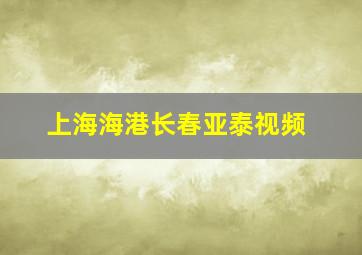 上海海港长春亚泰视频